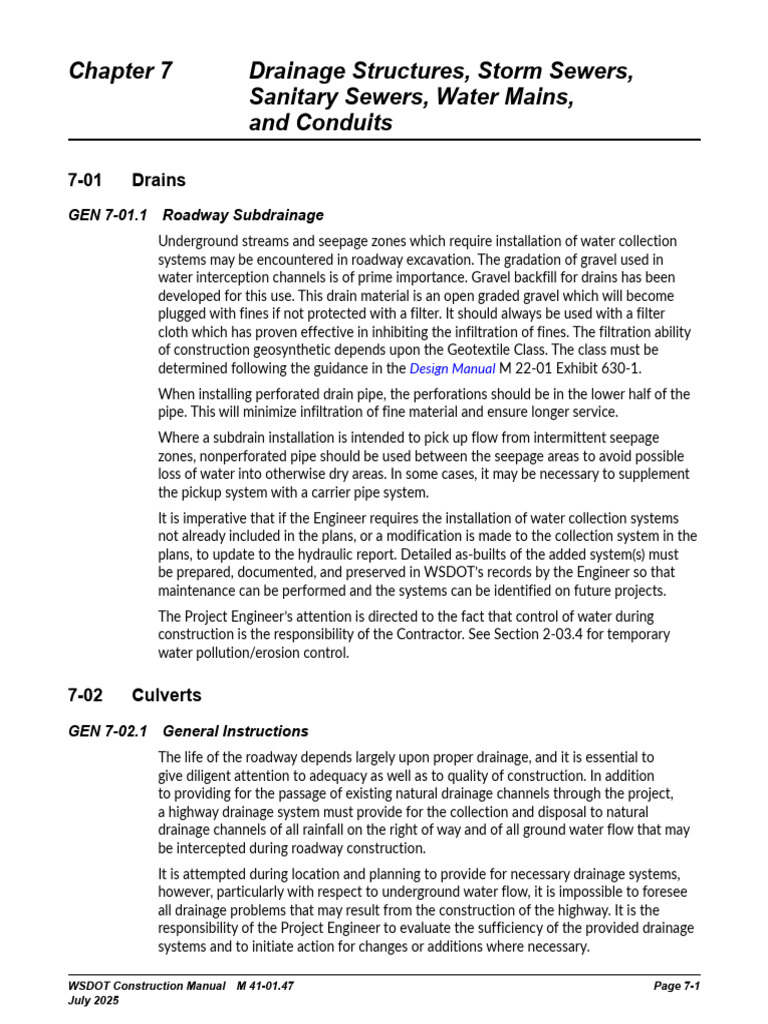 Chapter 7 Drainage Structures, Storm Sewers, Sanitary Sewers, Water Mains, and Conduits

7-01 Drains

GEN 7-01.1 Roadway Subdrainage

Underground streams and seepage zones which require installation of water collection systems may be encountered in roadway excavation. The gradation of gravel used in water interception channels is of prime importance. Gravel backfill for drains has been developed for this use. This drain material is an open graded gravel which will become plugged with fines if not protected with a filter. It should always be used with a filter cloth which has proven effective in inhibiting the infiltration of fines. The filtration ability of construction geosynthetic depends upon the Geotextile Class. The class must be determined following the guidance in the Design Manual M 22-01 Exhibit 630-1.

When installing perforated drain pipe, the perforations should be in the lower half of the pipe. This will minimize infiltration of fine material and ensure longer service.

Where a subdrain installation is intended to pick up flow from intermittent seepage zones, nonperforated pipe should be used between the seepage areas to avoid possible loss of water into otherwise dry areas. In some cases, it may be necessary to supplement the pickup system with a carrier pipe system.

It is imperative that if the Engineer requires the installation of water collection systems not already included in the plans, or a modification is made to the collection system in the plans, to update to the hydraulic report. Detailed as-builts of the added system(s) must be prepared, documented, and preserved in WSDOT's records by the Engineer so that maintenance can be performed and the systems can be identified on future projects.

The Project Engineer's attention is directed to the fact that control of water during construction is the responsibility of the Contractor. See Section 2-03.4 for temporary water pollution/erosion control.

7-02 Culverts

GEN 7-02.1 General Instructions

The life of the roadway depends largely upon proper drainage, and it is essential to give diligent attention to adequacy as well as to quality of construction. In addition to providing for the passage of existing natural drainage channels through the project, a highway drainage system must provide for the collection and disposal to natural drainage channels of all rainfall on the right of way and of all ground water flow that may be intercepted during roadway construction.

It is attempted during location and planning to provide for necessary drainage systems, however, particularly with respect to underground water flow, it is impossible to foresee all drainage problems that may result from the construction of the highway. It is the responsibility of the Project Engineer to evaluate the sufficiency of the provided drainage systems and to initiate action for changes or additions where necessary.

WSDOT Construction Manual M 41-01.47
July 2025
Page 7-1